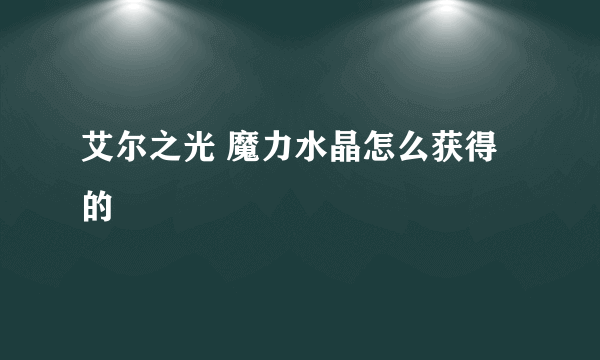 艾尔之光 魔力水晶怎么获得的